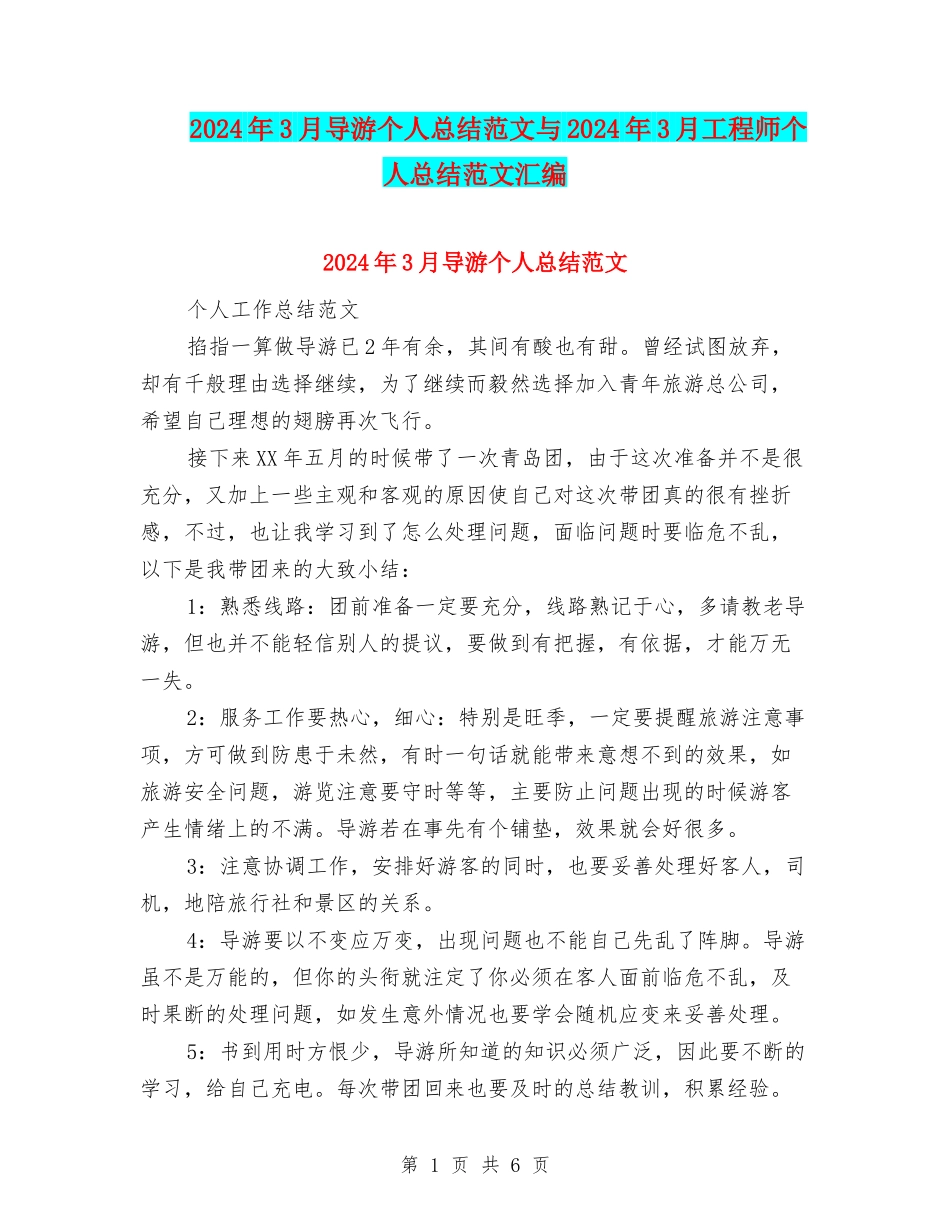 2024年3月导游个人总结范文与2024年3月工程师个人总结范文汇编

2024年3月导游个人总结范文

个人工作总结范文

掐指一算做导游已2年有余，其间有酸也有甜。曾经试图放弃，却有千般理由选择继续，为了继续而毅然选择加入青年旅游总公司，希望自己理想的翅膀再次飞行。

接下来XX年五月的时候带了一次青岛团，由于这次准备并不是很充分，又加上一些主观和客观的原因使自己对这次带团真的很有挫折感，不过，也让我学习到了怎么处理问题，面临问题时要临危不乱，以下是我带团来的大致小结：

1：熟悉线路：团前准备一定要充分，线路熟记于心，多请教老导游，但也并不能轻信别人的提议，要做到有把握，有依据，才能万无一失。

2：服务工作要热心，细心：特别是旺季，一定要提醒旅游注意事项，方可做到防患于未然，有时一句话就能带来意想不到的效果，如旅游安全问题，游览注意要守时等等，主要防止问题出现的时候游客产生情绪上的不满。导游若在事先有个铺垫，效果就会好很多。

3：注意协调工作，安排好游客的同时，也要妥善处理好客人，司机，地陪旅行社和景区的关系。

4：导游要以不变应万变，出现问题也不能自己先乱了阵脚。导游虽不是万能的，但你的头衔就注定了你必须在客人面前临危不乱，及时果断的处理问题，如发生意外情况也要学会随机应变来妥善处理。

5：书到用时方恨少，导游所知道的知识必须广泛，因此要不断的学习，给自己充电。每次带团回来也要及时的总结教训，积累经验。

第 1 页 共 6 页